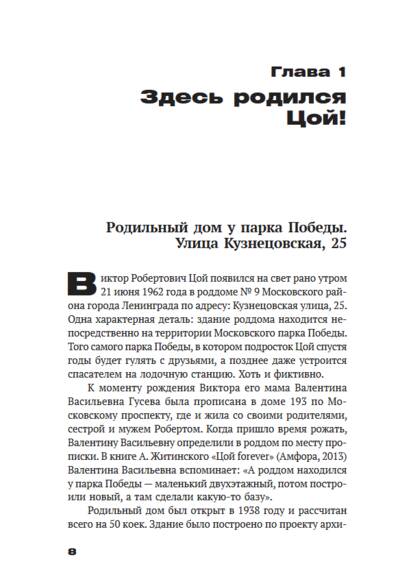 Глава 1
Здесь родился Цой!

Родильный дом у парка Победы. Улица Кузнецовская, 25

Виктор Робертович Цой появился на свет рано утром 21 июня 1962 года в роддоме № 9 Московского района города Ленинграда по адресу: Кузнецовская улица, 25. Одна характерная деталь: здание роддома находится непосредственно на территории Московского парка Победы. Того самого парка Победы, в котором подросток Цой спустя годы будет гулять с друзьями, а позднее даже устроится спасателем на лодочную станцию. Хоть и фиктивно.

К моменту рождения Виктора его мама Валентина Васильевна Гусева была прописана в доме 193 по Московскому проспекту, где и жила со своими родителями, сестрой и мужем Робертом. Когда пришло время рожать, Валентину Васильевну определили в роддом по месту прописки. В книге А. Житинского «Цой forever» (Амфора, 2013) Валентина Васильевна вспоминает: «А роддом находился у парка Победы — маленький двухэтажный, потом построили новый, а там сделали какую-то базу».

Родильный дом был открыт в 1938 году и рассчитан всего на 50 коек. Здание было построено по проекту архи-

8